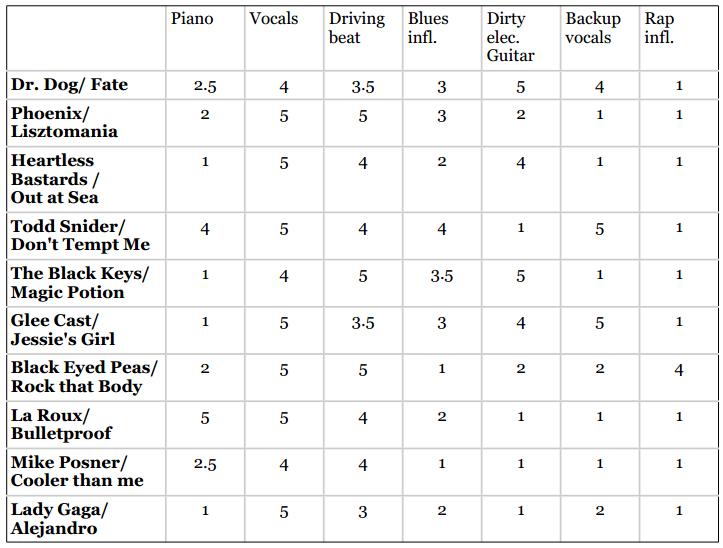 |  | Piano | Vocals | Driving beat | Blues infl. | Dirty elec. Guitar | Backup vocals | Rap infl. |
|---|---|---|---|---|---|---|---|
| Dr. Dog/ Fate | 2.5 | 4 | 3.5 | 3 | 5 | 4 | 1 |
| Phoenix/ Lisztomania | 2 | 5 | 5 | 3 | 2 | 1 | 1 |
| Heartless Bastards / Out at Sea | 1 | 5 | 4 | 2 | 4 | 1 | 1 |
| Todd Snider/ Don't Tempt Me | 4 | 5 | 4 | 4 | 1 | 5 | 1 |
| The Black Keys/ Magic Potion | 1 | 4 | 5 | 3.5 | 5 | 1 | 1 |
| Glee Cast/ Jessie's Girl | 1 | 5 | 3.5 | 3 | 4 | 5 | 1 |
| Black Eyed Peas/ Rock that Body | 2 | 5 | 5 | 1 | 2 | 2 | 4 |
| La Roux/ Bulletproof | 5 | 5 | 4 | 2 | 1 | 1 | 1 |
| Mike Posner/ Cooler than me | 2.5 | 4 | 4 | 1 | 1 | 1 | 1 |
| Lady Gaga/ Alejandro | 1 | 5 | 3 | 2 | 1 | 2 | 1 |